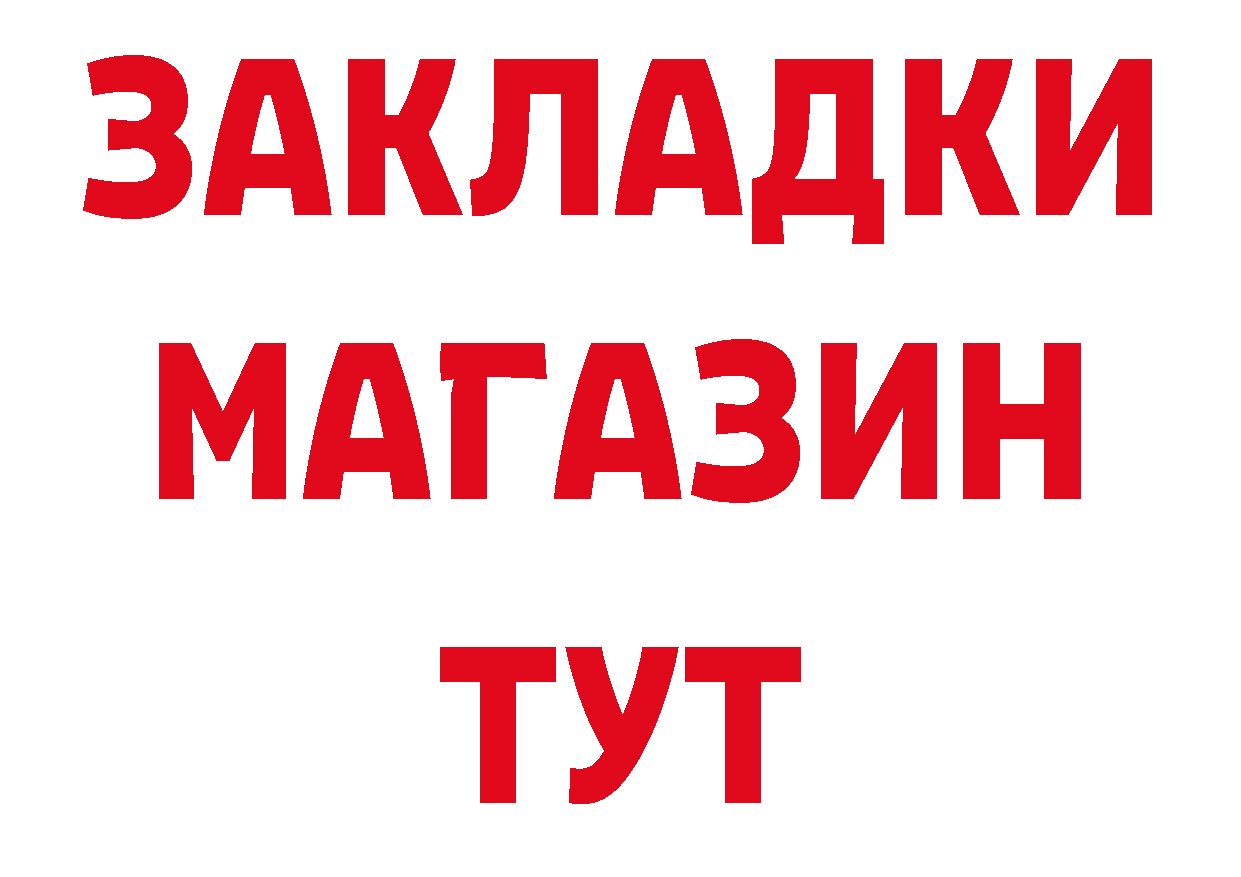 ЗАКЛАДКИ
МАГАЗИН
ТУТ